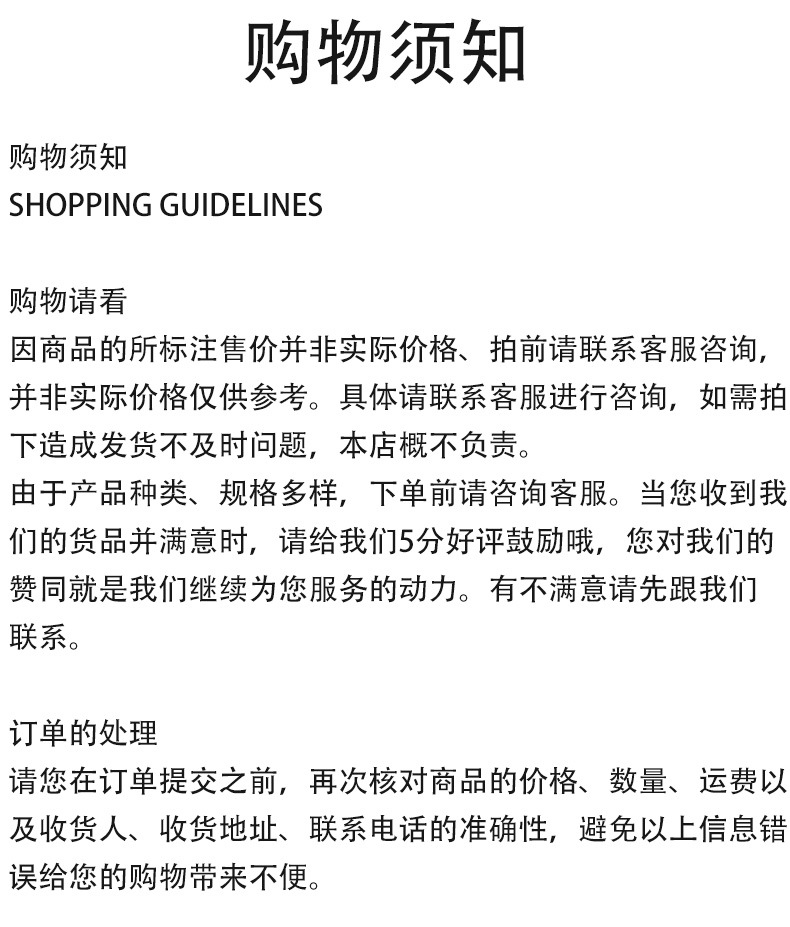 购物须知

购物须知
SHOPPING GUIDELINES

购物请看
因商品的所标注售价并非实际价格、拍前请联系客服咨询，并非实际价格仅供参考。具体请联系客服进行咨询，如需拍下造成发货不及时问题，本店概不负责。
由于产品种类、规格多样，下单前请咨询客服。当您收到我们的货品并满意时，请给我们5分好评鼓励哦，您对我们的赞同就是我们继续为您服务的动力。有不满意请先跟我们联系。

订单的处理
请您在订单提交之前，再次核对商品的价格、数量、运费以及收货人、收货地址、联系电话的准确性，避免以上信息错误给您的购物带来不便。